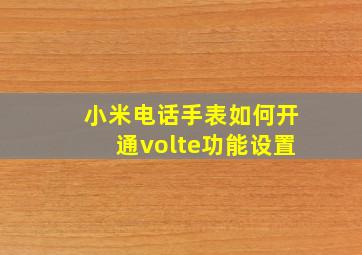 小米电话手表如何开通volte功能设置